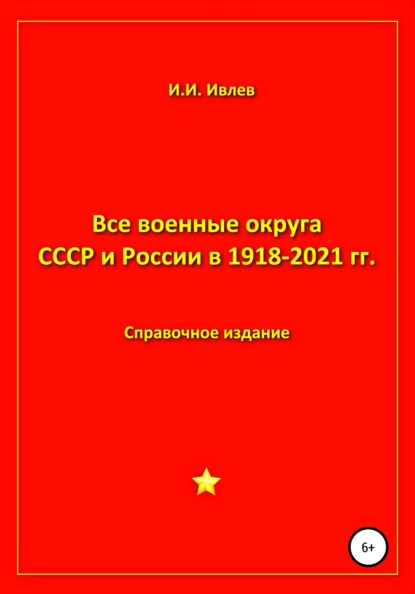 И.И. Ивлев

Все военные округа
СССР и России в 1918-2021 гг.

Справочное издание

6+